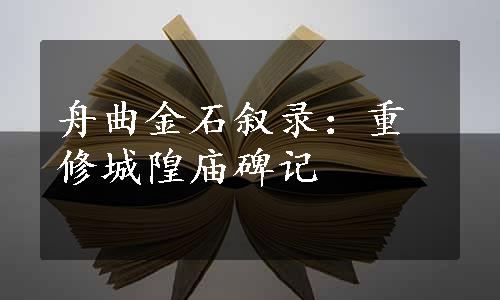 舟曲金石叙录：重修城隍庙碑记